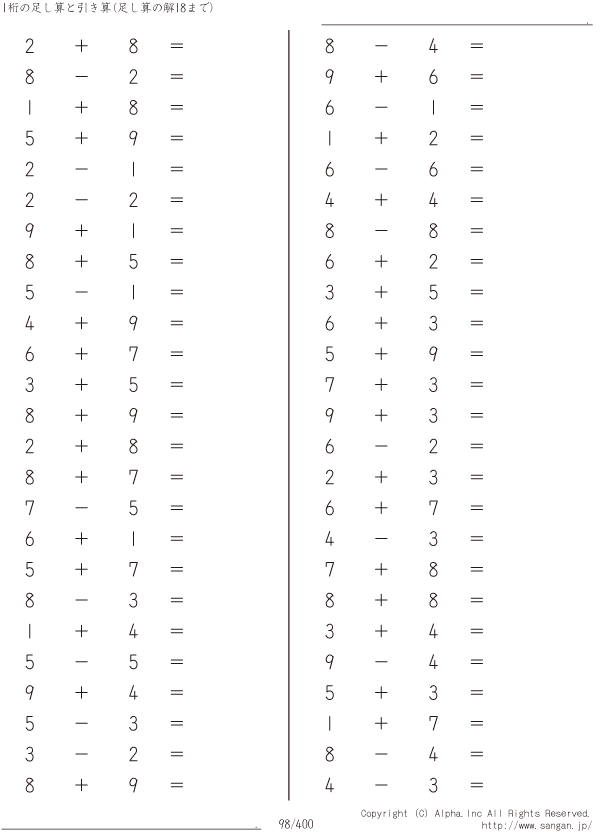 1桁の足し算と引き算(足し算の解18まで)

$2 + 8 =$
$8 - 2 =$
$1 + 8 =$
$5 + 9 =$
$2 - 1 =$
$2 - 2 =$
$9 + 1 =$
$8 + 5 =$
$5 - 1 =$
$4 + 9 =$
$6 + 7 =$
$3 + 5 =$
$8 + 9 =$
$2 + 8 =$
$8 + 7 =$
$7 - 5 =$
$6 + 1 =$
$5 + 7 =$
$8 - 3 =$
$1 + 4 =$
$5 - 5 =$
$9 + 4 =$
$5 - 3 =$
$3 - 2 =$
$8 + 9 =$

$8 - 4 =$
$9 + 6 =$
$6 - 1 =$
$1 + 2 =$
$6 - 6 =$
$4 + 4 =$
$8 - 8 =$
$6 + 2 =$
$3 + 5 =$
$6 + 3 =$
$5 + 9 =$
$7 + 3 =$
$9 + 3 =$
$6 - 2 =$
$2 + 3 =$
$6 + 7 =$
$4 - 3 =$
$7 + 8 =$
$8 + 8 =$
$3 + 4 =$
$9 - 4 =$
$5 + 3 =$
$1 + 7 =$
$8 - 4 =$
$4 - 3 =$

98/400

Copyright (C) Alpha.Inc All Rights Reserved.
http://www.sangan.jp/